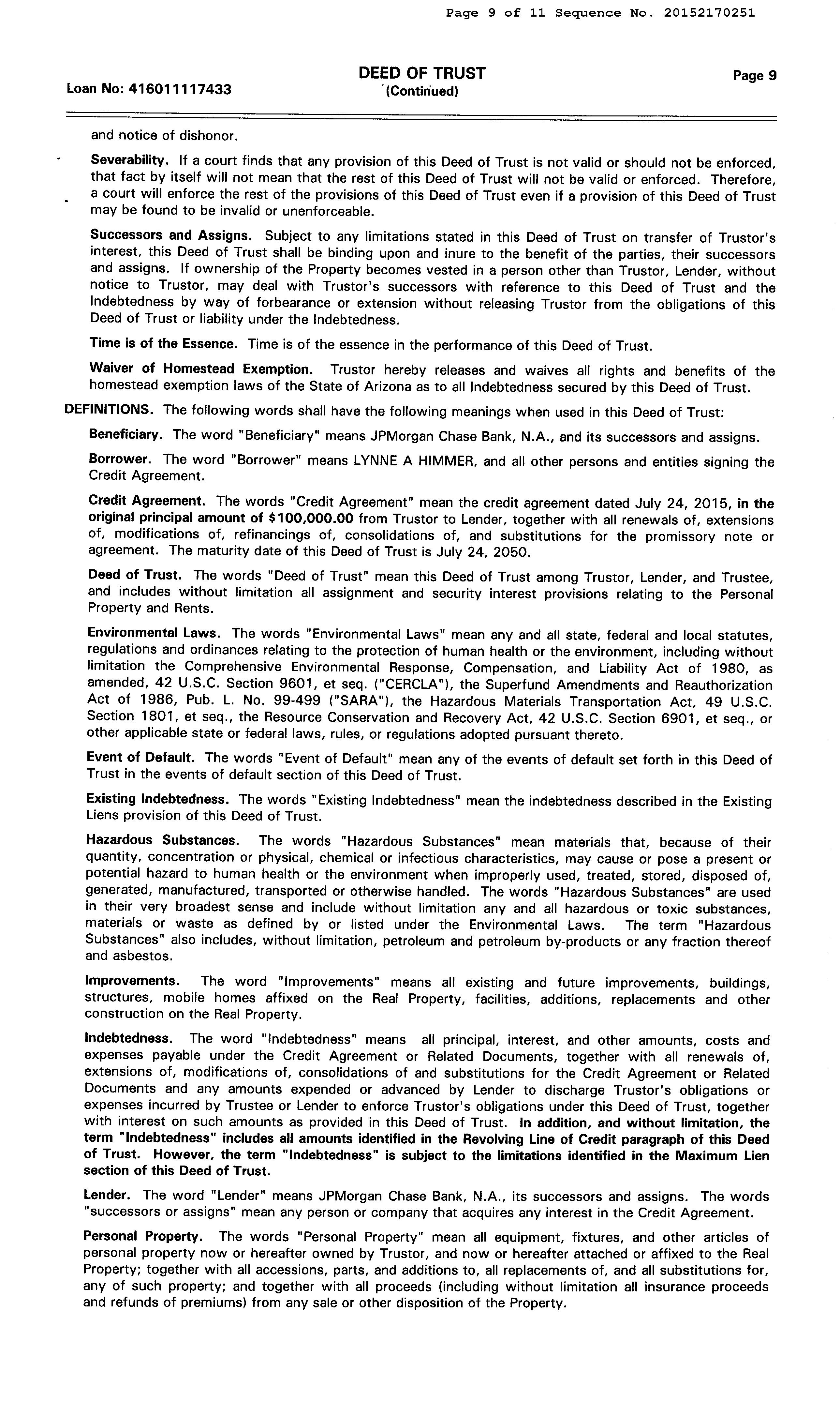 Page 9 of 11 Sequence No. 20152170251

Loan No: 416011117433

DEED OF TRUST
(Continued)

Page 9

and notice of dishonor.

Severability. If a court finds that any provision of this Deed of Trust is not valid or should not be enforced, that fact by itself will not mean that the rest of this Deed of Trust will not be valid or enforced. Therefore, a court will enforce the rest of the provisions of this Deed of Trust even if a provision of this Deed of Trust may be found to be invalid or unenforceable.

Successors and Assigns. Subject to any limitations stated in this Deed of Trust on transfer of Trustor's interest, this Deed of Trust shall be binding upon and inure to the benefit of the parties, their successors and assigns. If ownership of the Property becomes vested in a person other than Trustor, Lender, without notice to Trustor, may deal with Trustor's successors with reference to this Deed of Trust and the Indebtedness by way of forbearance or extension without releasing Trustor from the obligations of this Deed of Trust or liability under the Indebtedness.

Time is of the Essence. Time is of the essence in the performance of this Deed of Trust.

Waiver of Homestead Exemption. Trustor hereby releases and waives all rights and benefits of the homestead exemption laws of the State of Arizona as to all Indebtedness secured by this Deed of Trust.

DEFINITIONS. The following words shall have the following meanings when used in this Deed of Trust:

Beneficiary. The word "Beneficiary" means JPMorgan Chase Bank, N.A., and its successors and assigns.

Borrower. The word "Borrower" means LYNNE A HIMMER, and all other persons and entities signing the Credit Agreement.

Credit Agreement. The words "Credit Agreement" mean the credit agreement dated July 24, 2015, in the original principal amount of $100,000.00 from Trustor to Lender, together with all renewals of, extensions of, modifications of, refinancings of, consolidations of, and substitutions for the promissory note or agreement. The maturity date of this Deed of Trust is July 24, 2050.

Deed of Trust. The words "Deed of Trust" mean this Deed of Trust among Trustor, Lender, and Trustee, and includes without limitation all assignment and security interest provisions relating to the Personal Property and Rents.

Environmental Laws. The words "Environmental Laws" mean any and all state, federal and local statutes, regulations and ordinances relating to the protection of human health or the environment, including without limitation the Comprehensive Environmental Response, Compensation, and Liability Act of 1980, as amended, 42 U.S.C. Section 9601, et seq. ("CERCLA"), the Superfund Amendments and Reauthorization Act of 1986, Pub. L. No. 99-499 ("SARA"), the Hazardous Materials Transportation Act, 49 U.S.C. Section 1801, et seq., the Resource Conservation and Recovery Act, 42 U.S.C. Section 6901, et seq., or other applicable state or federal laws, rules, or regulations adopted pursuant thereto.

Event of Default. The words "Event of Default" mean any of the events of default set forth in this Deed of Trust in the events of default section of this Deed of Trust.

Existing Indebtedness. The words "Existing Indebtedness" mean the indebtedness described in the Existing Liens provision of this Deed of Trust.

Hazardous Substances. The words "Hazardous Substances" mean materials that, because of their quantity, concentration or physical, chemical or infectious characteristics, may cause or pose a present or potential hazard to human health or the environment when improperly used, treated, stored, disposed of, generated, manufactured, transported or otherwise handled. The words "Hazardous Substances" are used in their very broadest sense and include without limitation any and all hazardous or toxic substances, materials or waste as defined by or listed under the Environmental Laws. The term "Hazardous Substances" also includes, without limitation, petroleum and petroleum by-products or any fraction thereof and asbestos.

Improvements. The word "Improvements" means all existing and future improvements, buildings, structures, mobile homes affixed on the Real Property, facilities, additions, replacements and other construction on the Real Property.

Indebtedness. The word "Indebtedness" means all principal, interest, and other amounts, costs and expenses payable under the Credit Agreement or Related Documents, together with all renewals of, extensions of, modifications of, consolidations of and substitutions for the Credit Agreement or Related Documents and any amounts expended or advanced by Lender to discharge Trustor's obligations or expenses incurred by Trustee or Lender to enforce Trustor's obligations under this Deed of Trust, together with interest on such amounts as provided in this Deed of Trust. In addition, and without limitation, the term "Indebtedness" includes all amounts identified in the Revolving Line of Credit paragraph of this Deed of Trust. However, the term "Indebtedness" is subject to the limitations identified in the Maximum Lien section of this Deed of Trust.

Lender. The word "Lender" means JPMorgan Chase Bank, N.A., its successors and assigns. The words "successors or assigns" mean any person or company that acquires any interest in the Credit Agreement.

Personal Property. The words "Personal Property" mean all equipment, fixtures, and other articles of personal property now or hereafter owned by Trustor, and now or hereafter attached or affixed to the Real Property; together with all accessions, parts, and additions to, all replacements of, and all substitutions for, any of such property; and together with all proceeds (including without limitation all insurance proceeds and refunds of premiums) from any sale or other disposition of the Property.